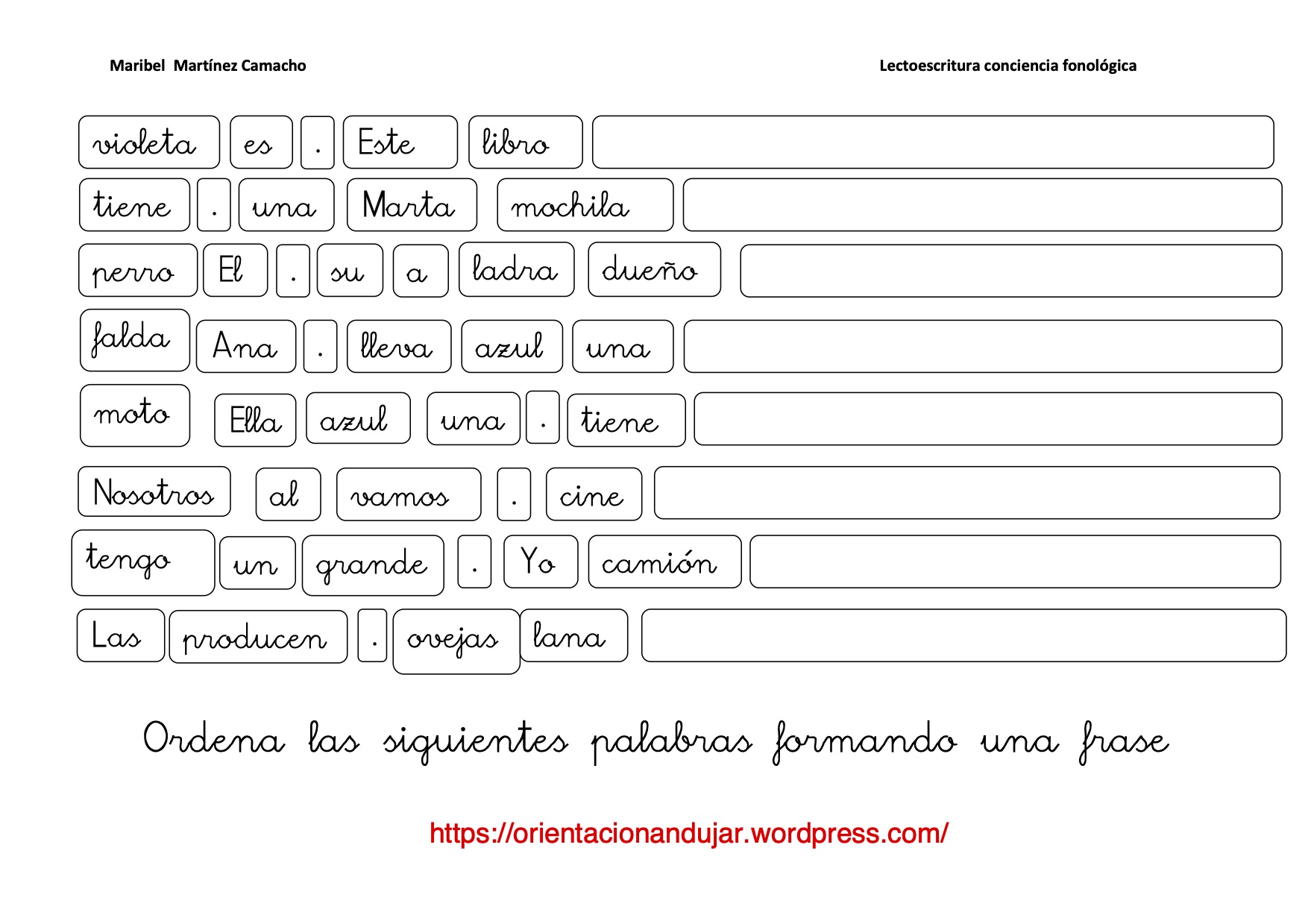 Maribel Martínez Camacho

Lectoescritura conciencia fonológica

violeta es . Este libro

tiene . una Marta mochila

perro El . su a ladra dueño

falda Ana . lleva azul una

moto Ella azul una . tiene

Nosotros al vamos . cine

tengo un grande . Yo camión

Las producen . ovejas lana

Ordena las siguientes palabras formando una frase

https://orientacionandujar.wordpress.com/